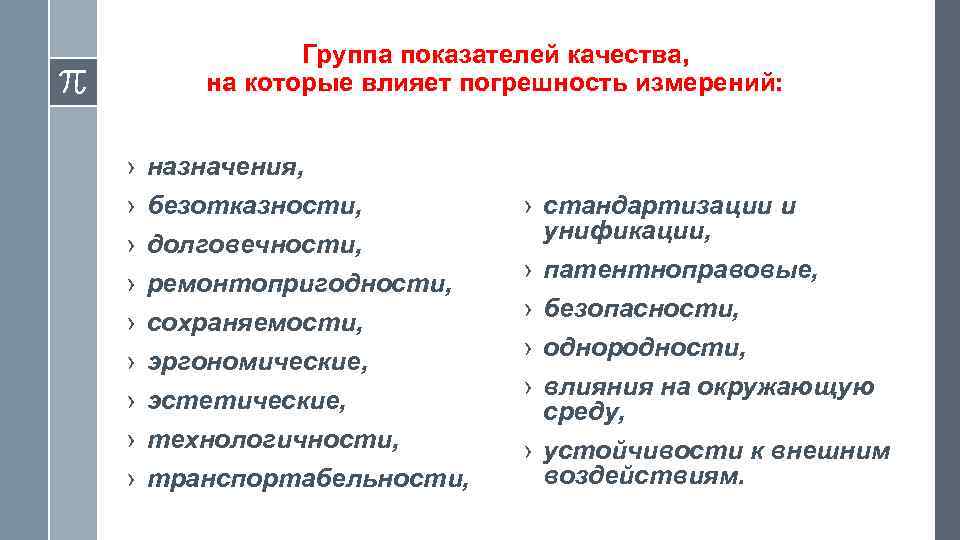 $\pi$

Группа показателей качества, на которые влияет погрешность измерений:

› назначения,
› безотказности,
› долговечности,
› ремонтопригодности,
› сохраняемости,
› эргономические,
› эстетические,
› технологичности,
› транспортабельности,

› стандартизации и унификации,
› патентноправовые,
› безопасности,
› однородности,
› влияния на окружающую среду,
› устойчивости к внешним воздействиям.